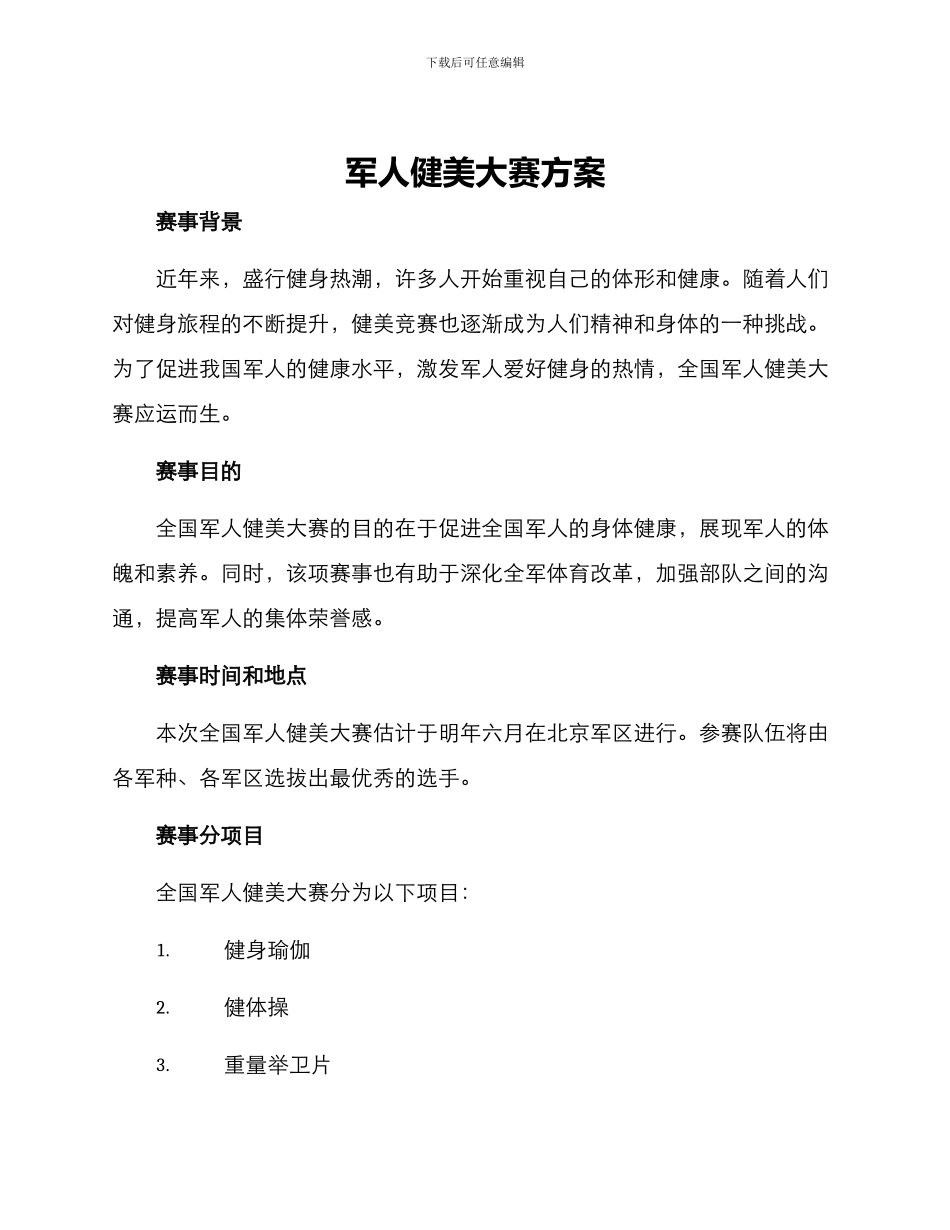 下载后可任意编辑

军人健美大赛方案

赛事背景

近年来，盛行健身热潮，许多人开始重视自己的体形和健康。随着人们对健身旅程的不断提升，健美竞赛也逐渐成为人们精神和身体的一种挑战。为了促进我国军人的健康水平，激发军人爱好健身的热情，全国军人健美大赛应运而生。

赛事目的

全国军人健美大赛的目的在于促进全国军人的身体健康，展现军人的体魄和素养。同时，该项赛事也有助于深化全军体育改革，加强部队之间的沟通，提高军人的集体荣誉感。

赛事时间和地点

本次全国军人健美大赛估计于明年六月在北京军区进行。参赛队伍将由各军种、各军区选拔出最优秀的选手。

赛事分项目

全国军人健美大赛分为以下项目：

1. 健身瑜伽

2. 健体操

3. 重量举卫片